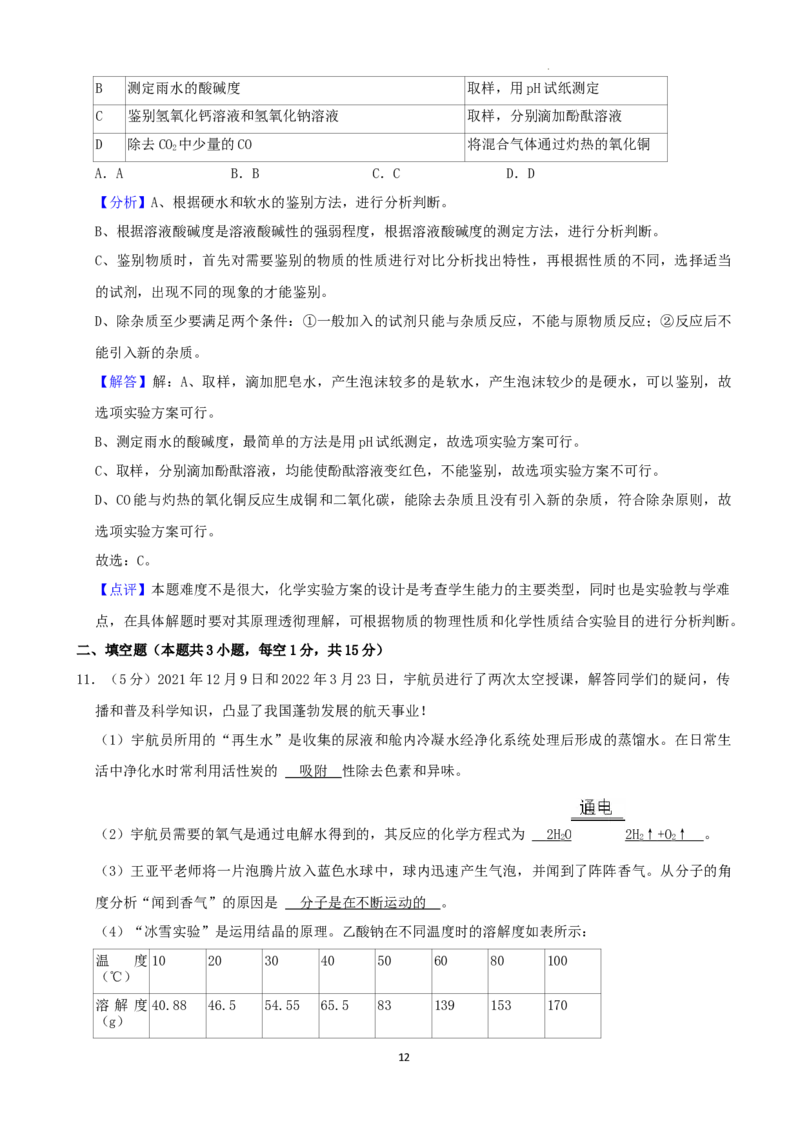 | B | 测定雨水的酸碱度 | 取样，用pH试纸测定 |
|---|---|---|
| C | 鉴别氢氧化钙溶液和氢氧化钠溶液 | 取样，分别滴加酚酞溶液 |
| D | 除去$CO_2$中少量的CO | 将混合气体通过灼热的氧化铜 |

A．A B．B C．C D．D

【分析】A、根据硬水和软水的鉴别方法，进行分析判断。

B、根据溶液酸碱度是溶液酸碱性的强弱程度，根据溶液酸碱度的测定方法，进行分析判断。

C、鉴别物质时，首先对需要鉴别的物质的性质进行对比分析找出特性，再根据性质的不同，选择适当的试剂，出现不同的现象的才能鉴别。

D、除杂质至少要满足两个条件：①一般加入的试剂只能与杂质反应，不能与原物质反应；②反应后不能引入新的杂质。

【解答】解：A、取样，滴加肥皂水，产生泡沫较多的是软水，产生泡沫较少的是硬水，可以鉴别，故选项实验方案可行。

B、测定雨水的酸碱度，最简单的方法是用pH试纸测定，故选项实验方案可行。

C、取样，分别滴加酚酞溶液，均能使酚酞溶液变红色，不能鉴别，故选项实验方案不可行。

D、CO能与灼热的氧化铜反应生成铜和二氧化碳，能除去杂质且没有引入新的杂质，符合除杂原则，故选项实验方案可行。

故选：C。

【点评】本题难度不是很大，化学实验方案的设计是考查学生能力的主要类型，同时也是实验教与学难点，在具体解题时要对其原理透彻理解，可根据物质的物理性质和化学性质结合实验目的进行分析判断。

二、填空题（本题共3小题，每空1分，共15分）

11．（5分）2021年12月9日和2022年3月23日，宇航员进行了两次太空授课，解答同学们的疑问，传播和普及科学知识，凸显了我国蓬勃发展的航天事业！

（1）宇航员所用的“再生水”是收集的尿液和舱内冷凝水经净化系统处理后形成的蒸馏水。在日常生活中净化水时常利用活性炭的 吸附 性除去色素和异味。

（2）宇航员需要的氧气是通过电解水得到的，其反应的化学方程式为 $2H_2O \xlongequal{通电} 2H_2\uparrow+O_2\uparrow$ 。

（3）王亚平老师将一片泡腾片放入蓝色水球中，球内迅速产生气泡，并闻到了阵阵香气。从分子的角度分析“闻到香气”的原因是 分子是在不断运动的 。

（4）“冰雪实验”是运用结晶的原理。乙酸钠在不同温度时的溶解度如表所示：

| 温度（℃） | 10 | 20 | 30 | 40 | 50 | 60 | 80 | 100 |
|---|---|---|---|---|---|---|---|---|
| 溶解度（g） | 40.88 | 46.5 | 54.55 | 65.5 | 83 | 139 | 153 | 170 |

12